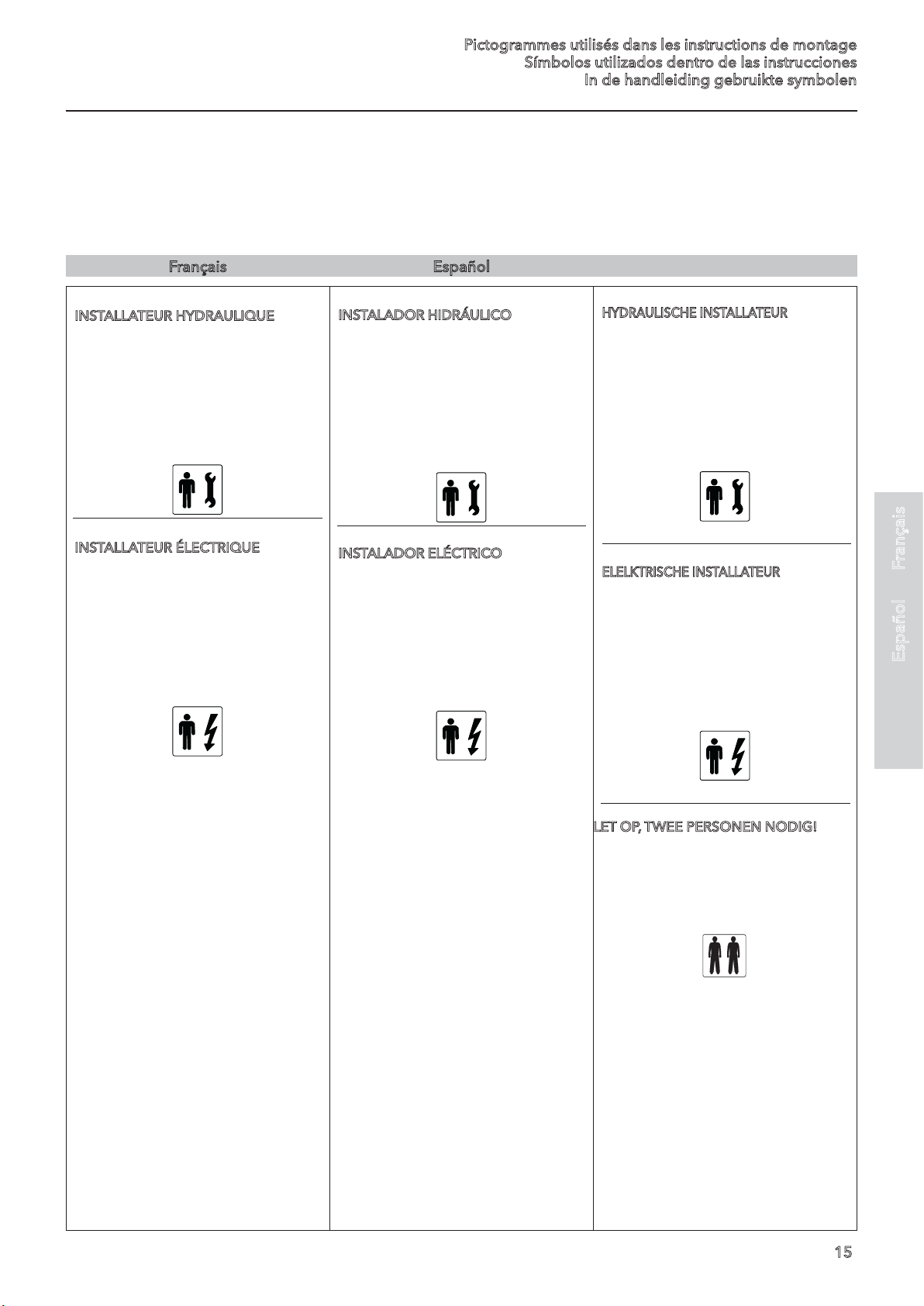 Pictogrammes utilisés dans les instructions de montage
Símbolos utilizados dentro de las instrucciones
In de handleiding gebruikte symbolen

Français

INSTALLATEUR HYDRAULIQUE

INSTALLATEUR ÉLECTRIQUE

Español

INSTALADOR HIDRÁULICO

INSTALADOR ELÉCTRICO

HYDRAULISCHE INSTALLATEUR

ELELKTRISCHE INSTALLATEUR

LET OP, TWEE PERSONEN NODIG!

Français

Español

15